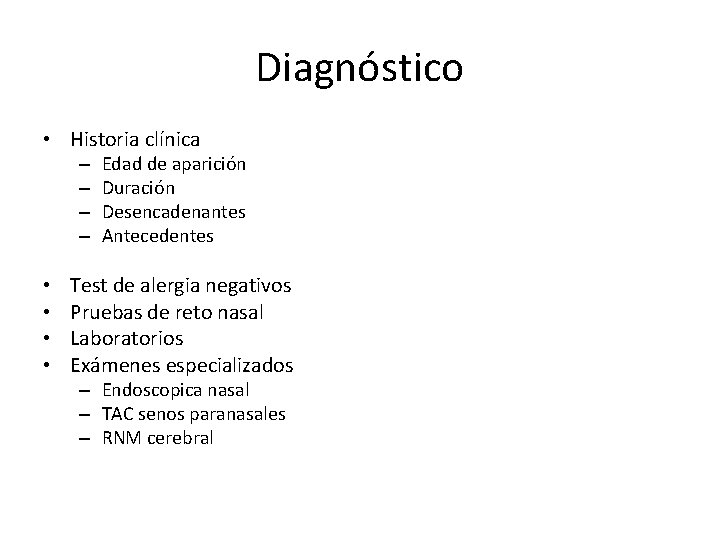 Diagnóstico

• Historia clínica
  – Edad de aparición
  – Duración
  – Desencadenantes
  – Antecedentes

• Test de alergia negativos
• Pruebas de reto nasal
• Laboratorios
• Exámenes especializados
  – Endoscopica nasal
  – TAC senos paranasales
  – RNM cerebral